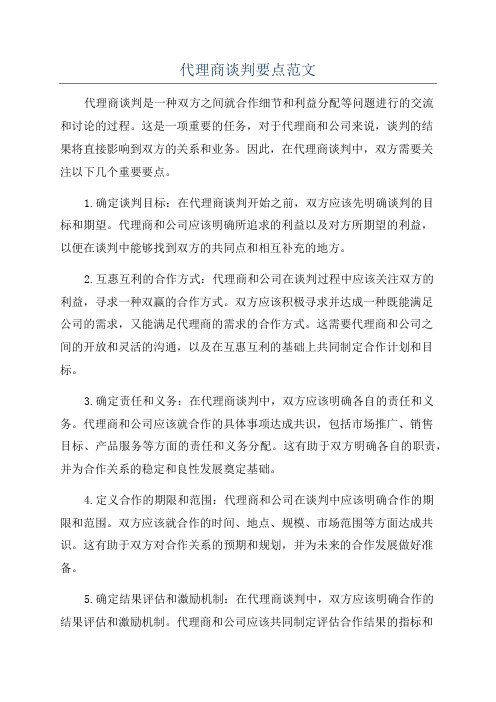 代理商谈判要点范文

代理商谈判是一种双方之间就合作细节和利益分配等问题进行的交流和讨论的过程。这是一项重要的任务，对于代理商和公司来说，谈判的结果将直接影响到双方的关系和业务。因此，在代理商谈判中，双方需要关注以下几个重要要点。

1.确定谈判目标：在代理商谈判开始之前，双方应该先明确谈判的目标和期望。代理商和公司应该明确所追求的利益以及对方所期望的利益，以便在谈判中能够找到双方的共同点和相互补充的地方。

2.互惠互利的合作方式：代理商和公司在谈判过程中应该关注双方的利益，寻求一种双赢的合作方式。双方应该积极寻求并达成一种既能满足公司的需求，又能满足代理商的需求的合作方式。这需要代理商和公司之间的开放和灵活的沟通，以及在互惠互利的基础上共同制定合作计划和目标。

3.确定责任和义务：在代理商谈判中，双方应该明确各自的责任和义务。代理商和公司应该就合作的具体事项达成共识，包括市场推广、销售目标、产品服务等方面的责任和义务分配。这有助于双方明确各自的职责，并为合作关系的稳定和良性发展奠定基础。

4.定义合作的期限和范围：代理商和公司在谈判中应该明确合作的期限和范围。双方应该就合作的时间、地点、规模、市场范围等方面达成共识。这有助于双方对合作关系的预期和规划，并为未来的合作发展做好准备。

5.确定结果评估和激励机制：在代理商谈判中，双方应该明确合作的结果评估和激励机制。代理商和公司应该共同制定评估合作结果的指标和